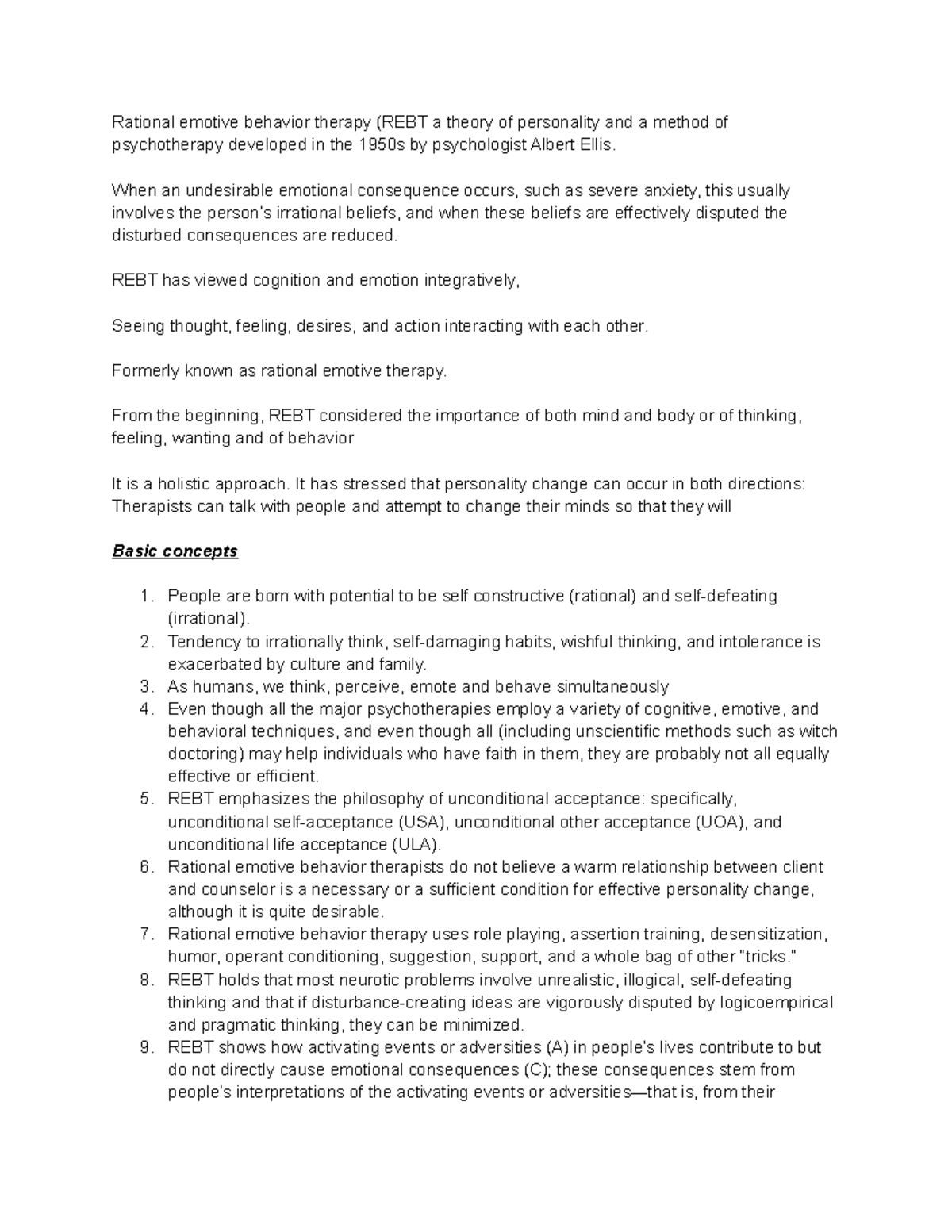 Rational emotive behavior therapy (REBT a theory of personality and a method of psychotherapy developed in the 1950s by psychologist Albert Ellis.

When an undesirable emotional consequence occurs, such as severe anxiety, this usually involves the person's irrational beliefs, and when these beliefs are effectively disputed the disturbed consequences are reduced.

REBT has viewed cognition and emotion integratively,

Seeing thought, feeling, desires, and action interacting with each other.

Formerly known as rational emotive therapy.

From the beginning, REBT considered the importance of both mind and body or of thinking, feeling, wanting and of behavior

It is a holistic approach. It has stressed that personality change can occur in both directions: Therapists can talk with people and attempt to change their minds so that they will

Basic concepts

1. People are born with potential to be self constructive (rational) and self-defeating (irrational).
2. Tendency to irrationally think, self-damaging habits, wishful thinking, and intolerance is exacerbated by culture and family.
3. As humans, we think, perceive, emote and behave simultaneously
4. Even though all the major psychotherapies employ a variety of cognitive, emotive, and behavioral techniques, and even though all (including unscientific methods such as witch doctoring) may help individuals who have faith in them, they are probably not all equally effective or efficient.
5. REBT emphasizes the philosophy of unconditional acceptance: specifically, unconditional self-acceptance (USA), unconditional other acceptance (UOA), and unconditional life acceptance (ULA).
6. Rational emotive behavior therapists do not believe a warm relationship between client and counselor is a necessary or a sufficient condition for effective personality change, although it is quite desirable.
7. Rational emotive behavior therapy uses role playing, assertion training, desensitization, humor, operant conditioning, suggestion, support, and a whole bag of other "tricks."
8. REBT holds that most neurotic problems involve unrealistic, illogical, self-defeating thinking and that if disturbance-creating ideas are vigorously disputed by logicoempirical and pragmatic thinking, they can be minimized.
9. REBT shows how activating events or adversities (A) in people's lives contribute to but do not directly cause emotional consequences (C); these consequences stem from people's interpretations of the activating events or adversities—that is, from their